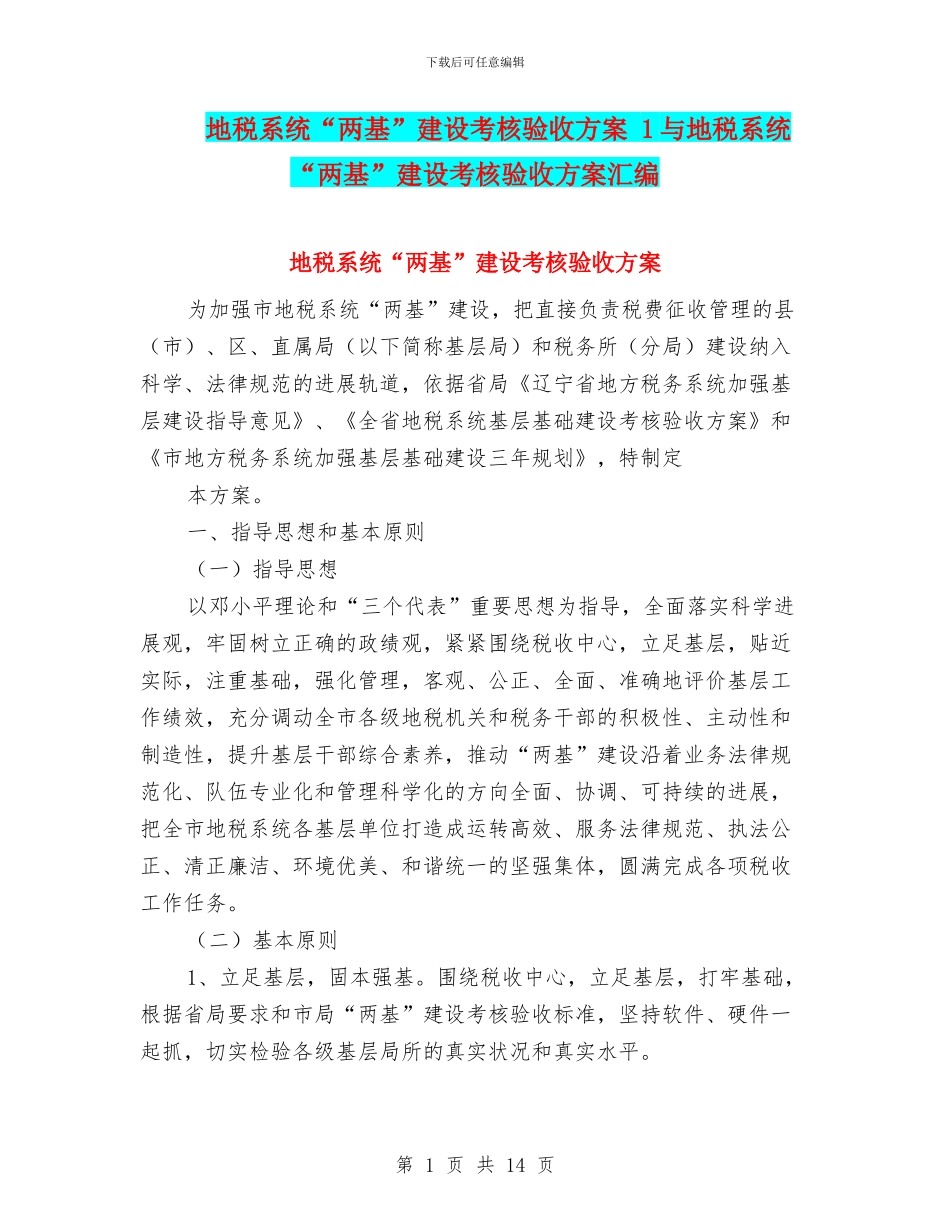 下载后可任意编辑

地税系统“两基”建设考核验收方案 1 与地税系统“两基”建设考核验收方案汇编

地税系统“两基”建设考核验收方案

为加强市地税系统“两基”建设，把直接负责税费征收管理的县（市）、区、直属局（以下简称基层局）和税务所（分局）建设纳入科学、法律规范的进展轨道，依据省局《辽宁省地方税务系统加强基层建设指导意见》、《全省地税系统基层基础建设考核验收方案》和《市地方税务系统加强基层基础建设三年规划》，特制定

本方案。

一、指导思想和基本原则

（一）指导思想

以邓小平理论和“三个代表”重要思想为指导，全面落实科学进展观，牢固树立正确的政绩观，紧紧围绕税收中心，立足基层，贴近实际，注重基础，强化管理，客观、公正、全面、准确地评价基层工作绩效，充分调动全市各级地税机关和税务干部的积极性、主动性和制造性，提升基层干部综合素养，推动“两基”建设沿着业务法律规范化、队伍专业化和管理科学化的方向全面、协调、可持续的进展，把全市地税系统各基层单位打造成运转高效、服务法律规范、执法公正、清正廉洁、环境优美、和谐统一的坚强集体，圆满完成各项税收工作任务。

（二）基本原则

1、立足基层，固本强基。围绕税收中心，立足基层，打牢基础，根据省局要求和市局“两基”建设考核验收标准，坚持软件、硬件一起抓，切实检验各级基层局所的真实状况和真实水平。

第 1 页 共 14 页